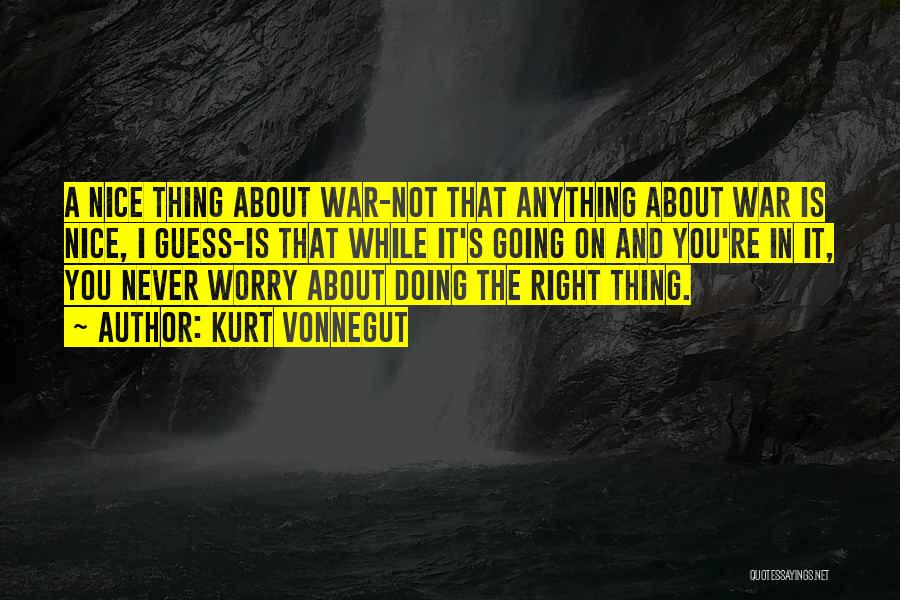 A NICE THING ABOUT WAR-NOT THAT ANYTHING ABOUT WAR IS NICE, I GUESS-IS THAT WHILE IT'S GOING ON AND YOU'RE IN IT, YOU NEVER WORRY ABOUT DOING THE RIGHT THING.
~ AUTHOR: KURT VONNEGUT

QUOTESSAYINGS.NET